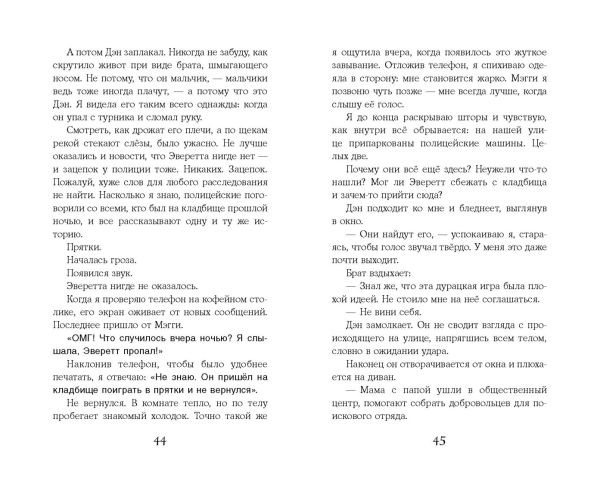 А потом Дэн заплакал. Никогда не забуду, как скрутило живот при виде брата, шмыгающего носом. Не потому, что он мальчик, — мальчики ведь тоже иногда плачут, — а потому что это Дэн. Я видела его таким всего однажды: когда он упал с турника и сломал руку.

Смотреть, как дрожат его плечи, а по щекам рекой стекают слёзы, было ужасно. Не лучше оказались и новости, что Эверетта нигде нет — и зацепок у полиции тоже. Никаких. Зацепок. Пожалуй, хуже слов для любого расследования не найти. Насколько я знаю, полицейские поговорили со всеми, кто был на кладбище прошлой ночью, и все рассказывают одну и ту же историю.

Прятки.

Началась гроза.

Появился звук.

Эверетта нигде не оказалось.

Когда я проверяю телефон на кофейном столике, его экран оживает от новых сообщений. Последнее пришло от Мэгги.

«ОМГ! Что случилось вчера ночью? Я слышала, Эверетт пропал!»

Наклонив телефон, чтобы было удобнее печатать, я отвечаю: «Не знаю. Он пришёл на кладбище поиграть в прятки и не вернулся».

Не вернулся. В комнате тепло, но по телу пробегает знакомый холодок. Точно такой же

44

я ощутила вчера, когда появилось это жуткое завывание. Отложив телефон, я спихиваю одеяла в сторону: мне становится жарко. Мэгги я позвоню чуть позже — мне всегда лучше, когда слышу её голос.

Я до конца раскрываю шторы и чувствую, как внутри всё обрывается: на нашей улице припаркованы полицейские машины. Целых две.

Почему они всё ещё здесь? Неужели что-то нашли? Мог ли Эверетт сбежать с кладбища и зачем-то прийти сюда?

Дэн подходит ко мне и бледнеет, выглянув в окно.

— Они найдут его, — успокаиваю я, стараясь, чтобы голос звучал твёрдо. У меня это даже почти выходит.

Брат вздыхает:

— Знал же, что эта дурацкая игра была плохой идеей. Не стоило мне на неё соглашаться.

— Не вини себя.

Дэн замолкает. Он не сводит взгляда с происходящего на улице, напрягшись всем телом, словно в ожидании удара.

Наконец он отворачивается от окна и плюхается на диван.

— Мама с папой ушли в общественный центр, помогают собрать добровольцев для поискового отряда.

45